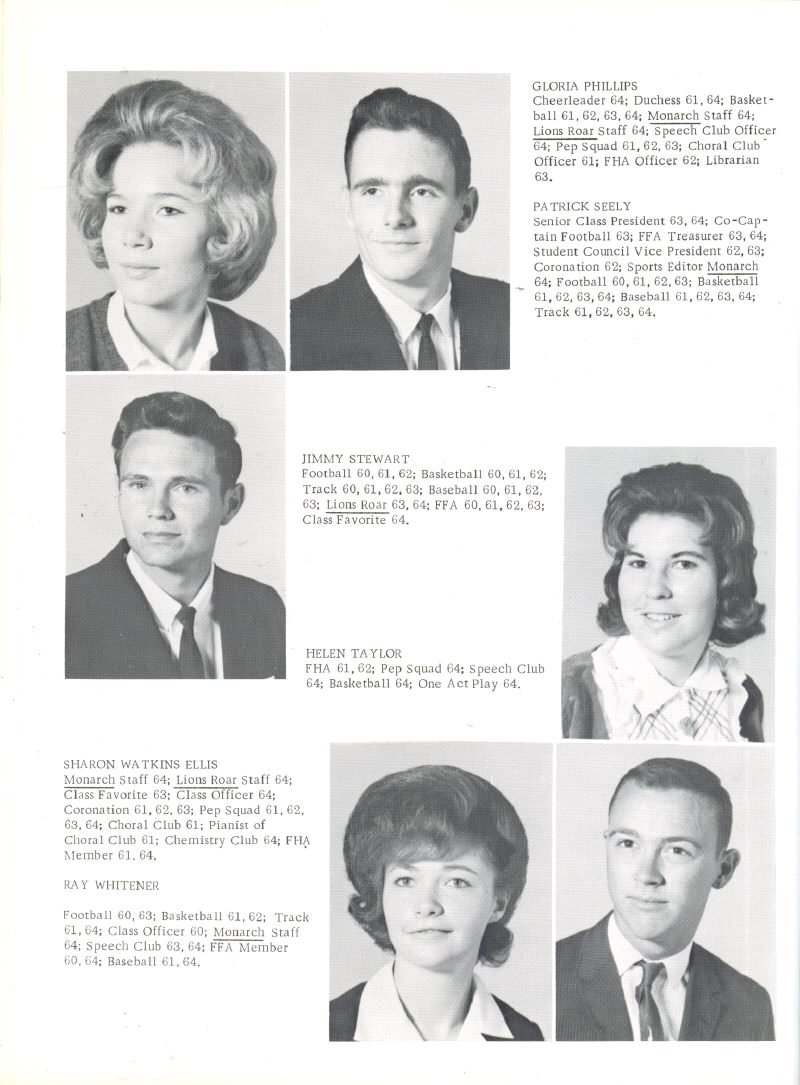 GLORIA PHILLIPS
Cheerleader 64; Duchess 61, 64; Basketball 61, 62, 63, 64; Monarch Staff 64; Lions Roar Staff 64; Speech Club Officer 64; Pep Squad 61, 62, 63; Choral Club Officer 61; FHA Officer 62; Librarian 63.

PATRICK SEELY
Senior Class President 63, 64; Co-Captain Football 63; FFA Treasurer 63, 64; Student Council Vice President 62, 63; Coronation 62; Sports Editor Monarch 64; Football 60, 61, 62, 63; Basketball 61, 62, 63, 64; Baseball 61, 62, 63, 64; Track 61, 62, 63, 64.

JIMMY STEWART
Football 60, 61, 62; Basketball 60, 61, 62; Track 60, 61, 62, 63; Baseball 60, 61, 62, 63; Lions Roar 63, 64; FFA 60, 61, 62, 63; Class Favorite 64.

HELEN TAYLOR
FHA 61, 62; Pep Squad 64; Speech Club 64; Basketball 64; One Act Play 64.

SHARON WATKINS ELLIS
Monarch Staff 64; Lions Roar Staff 64; Class Favorite 63; Class Officer 64; Coronation 61, 62, 63; Pep Squad 61, 62, 63, 64; Choral Club 61; Pianist of Choral Club 61; Chemistry Club 64; FHA Member 61, 64.

RAY WHITENER

Football 60, 63; Basketball 61, 62; Track 61, 64; Class Officer 60; Monarch Staff 64; Speech Club 63, 64; FFA Member 60, 64; Baseball 61, 64.